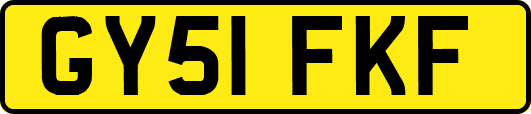 GY51 FKF